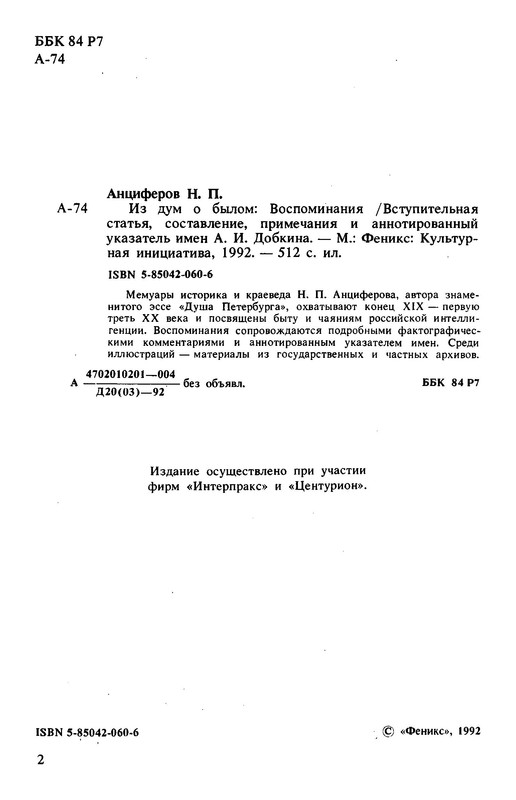 ББК 84 Р7
А-74

Анциферов Н. П.

А-74 Из дум о былом: Воспоминания /Вступительная статья, составление, примечания и аннотированный указатель имен А. И. Добкина. — М.: Феникс: Культурная инициатива, 1992. — 512 с. ил.

ISBN 5-85042-060-6

Мемуары историка и краеведа Н. П. Анциферова, автора знаменитого эссе «Душа Петербурга», охватывают конец XIX — первую треть XX века и посвящены быту и чаяниям российской интеллигенции. Воспоминания сопровождаются подробными фактографическими комментариями и аннотированным указателем имен. Среди иллюстраций — материалы из государственных и частных архивов.

А $\frac{4702010201—004}{Д20(03)—92}$ без объявл. ББК 84 Р7

Издание осуществлено при участии фирм «Интерпракс» и «Центурион».

ISBN 5-85042-060-6 © «Феникс», 1992

2